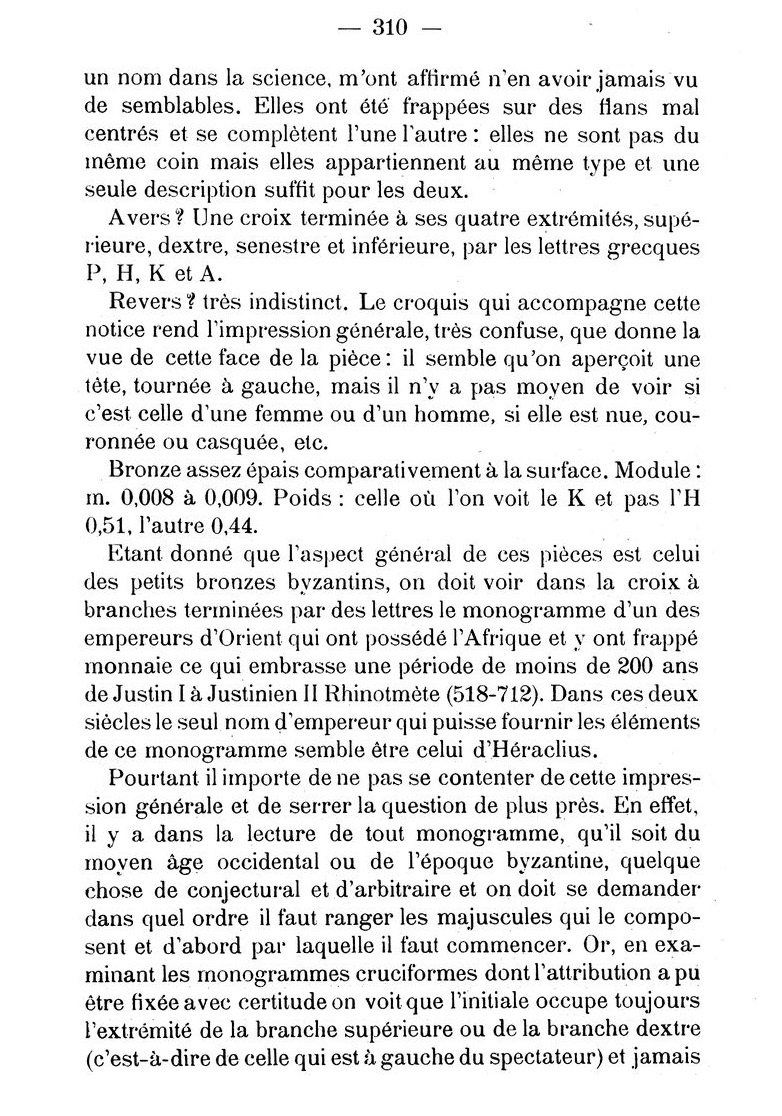 — 310 —

un nom dans la science, m'ont affirmé n'en avoir jamais vu de semblables. Elles ont été frappées sur des flans mal centrés et se complètent l'une l'autre : elles ne sont pas du même coin mais elles appartiennent au même type et une seule description suffit pour les deux.

Avers ? Une croix terminée à ses quatre extrémités, supérieure, dextre, senestre et inférieure, par les lettres grecques P, H, K et A.

Revers ? très indistinct. Le croquis qui accompagne cette notice rend l'impression générale, très confuse, que donne la vue de cette face de la pièce : il semble qu'on aperçoit une tête, tournée à gauche, mais il n'y a pas moyen de voir si c'est celle d'une femme ou d'un homme, si elle est nue, couronnée ou casquée, etc.

Bronze assez épais comparativement à la surface. Module : m. 0,008 à 0,009. Poids : celle où l'on voit le K et pas l'H 0,51, l'autre 0,44.

Etant donné que l'aspect général de ces pièces est celui des petits bronzes byzantins, on doit voir dans la croix à branches terminées par des lettres le monogramme d'un des empereurs d'Orient qui ont possédé l'Afrique et y ont frappé monnaie ce qui embrasse une période de moins de 200 ans de Justin I à Justinien II Rhinotmète (518-712). Dans ces deux siècles le seul nom d'empereur qui puisse fournir les éléments de ce monogramme semble être celui d'Héraclius.

Pourtant il importe de ne pas se contenter de cette impression générale et de serrer la question de plus près. En effet, il y a dans la lecture de tout monogramme, qu'il soit du moyen âge occidental ou de l'époque byzantine, quelque chose de conjectural et d'arbitraire et on doit se demander dans quel ordre il faut ranger les majuscules qui le composent et d'abord par laquelle il faut commencer. Or, en examinant les monogrammes cruciformes dont l'attribution a pu être fixée avec certitude on voit que l'initiale occupe toujours l'extrémité de la branche supérieure ou de la branche dextre (c'est-à-dire de celle qui est à gauche du spectateur) et jamais